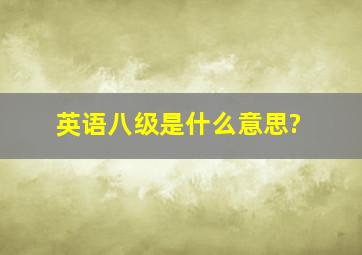 英语八级是什么意思?